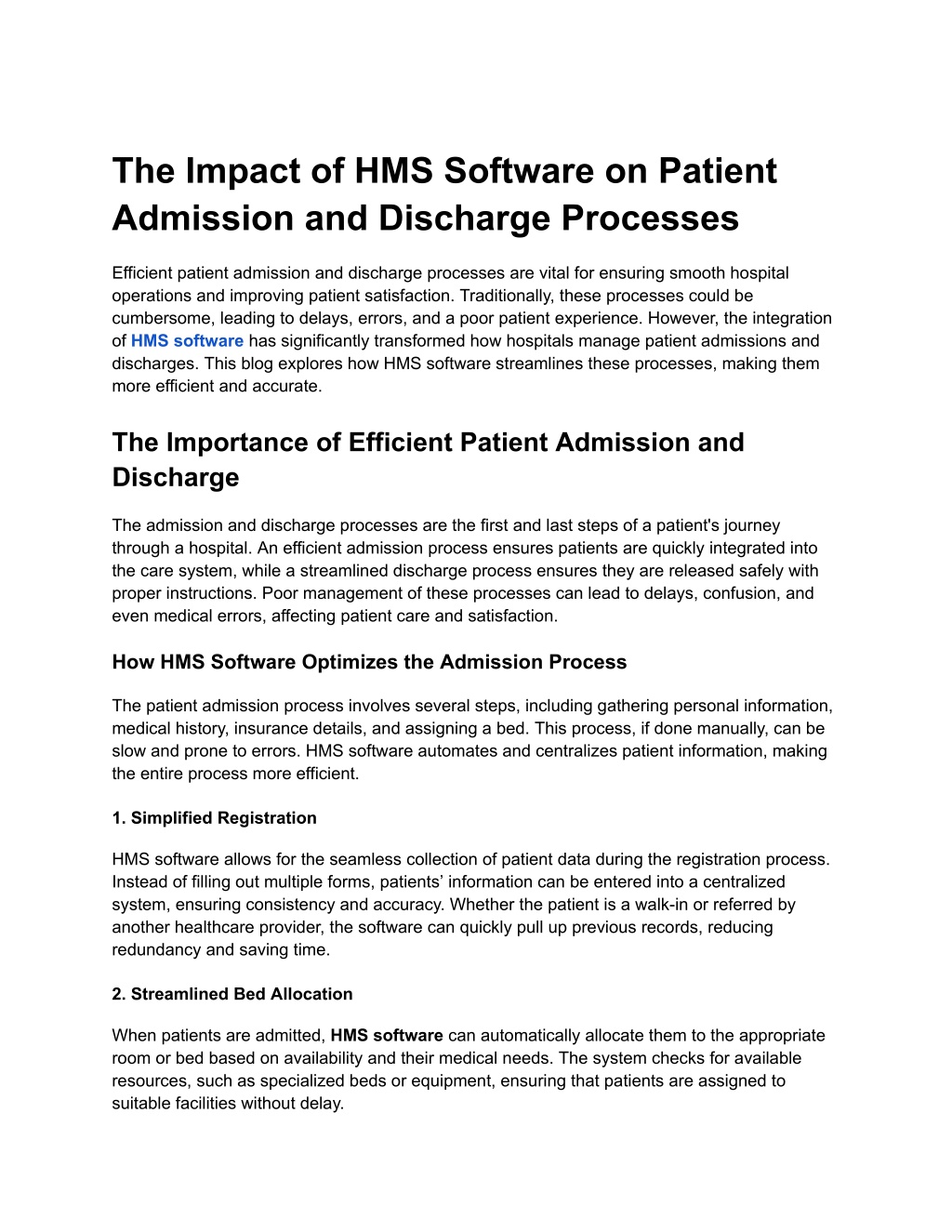 The Impact of HMS Software on Patient Admission and Discharge Processes

Efficient patient admission and discharge processes are vital for ensuring smooth hospital operations and improving patient satisfaction. Traditionally, these processes could be cumbersome, leading to delays, errors, and a poor patient experience. However, the integration of HMS software has significantly transformed how hospitals manage patient admissions and discharges. This blog explores how HMS software streamlines these processes, making them more efficient and accurate.

The Importance of Efficient Patient Admission and Discharge

The admission and discharge processes are the first and last steps of a patient's journey through a hospital. An efficient admission process ensures patients are quickly integrated into the care system, while a streamlined discharge process ensures they are released safely with proper instructions. Poor management of these processes can lead to delays, confusion, and even medical errors, affecting patient care and satisfaction.

How HMS Software Optimizes the Admission Process

The patient admission process involves several steps, including gathering personal information, medical history, insurance details, and assigning a bed. This process, if done manually, can be slow and prone to errors. HMS software automates and centralizes patient information, making the entire process more efficient.

1. Simplified Registration

HMS software allows for the seamless collection of patient data during the registration process. Instead of filling out multiple forms, patients' information can be entered into a centralized system, ensuring consistency and accuracy. Whether the patient is a walk-in or referred by another healthcare provider, the software can quickly pull up previous records, reducing redundancy and saving time.

2. Streamlined Bed Allocation

When patients are admitted, HMS software can automatically allocate them to the appropriate room or bed based on availability and their medical needs. The system checks for available resources, such as specialized beds or equipment, ensuring that patients are assigned to suitable facilities without delay.